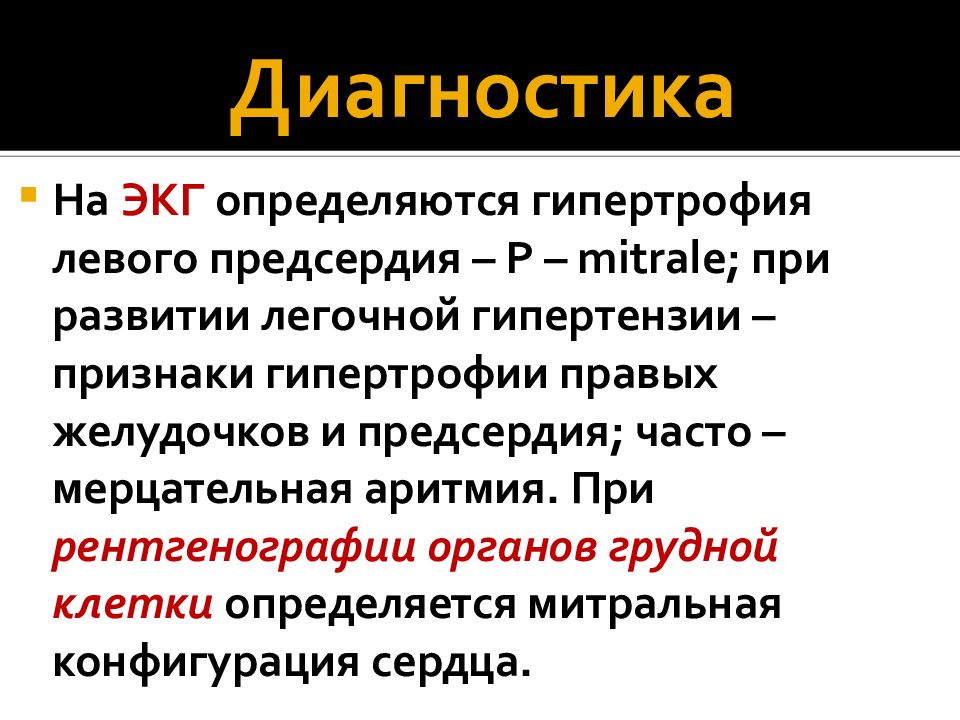 Диагностика

На ЭКГ определяются гипертрофия левого предсердия – P – mitrale; при развитии легочной гипертензии – признаки гипертрофии правых желудочков и предсердия; часто – мерцательная аритмия. При рентгенографии органов грудной клетки определяется митральная конфигурация сердца.